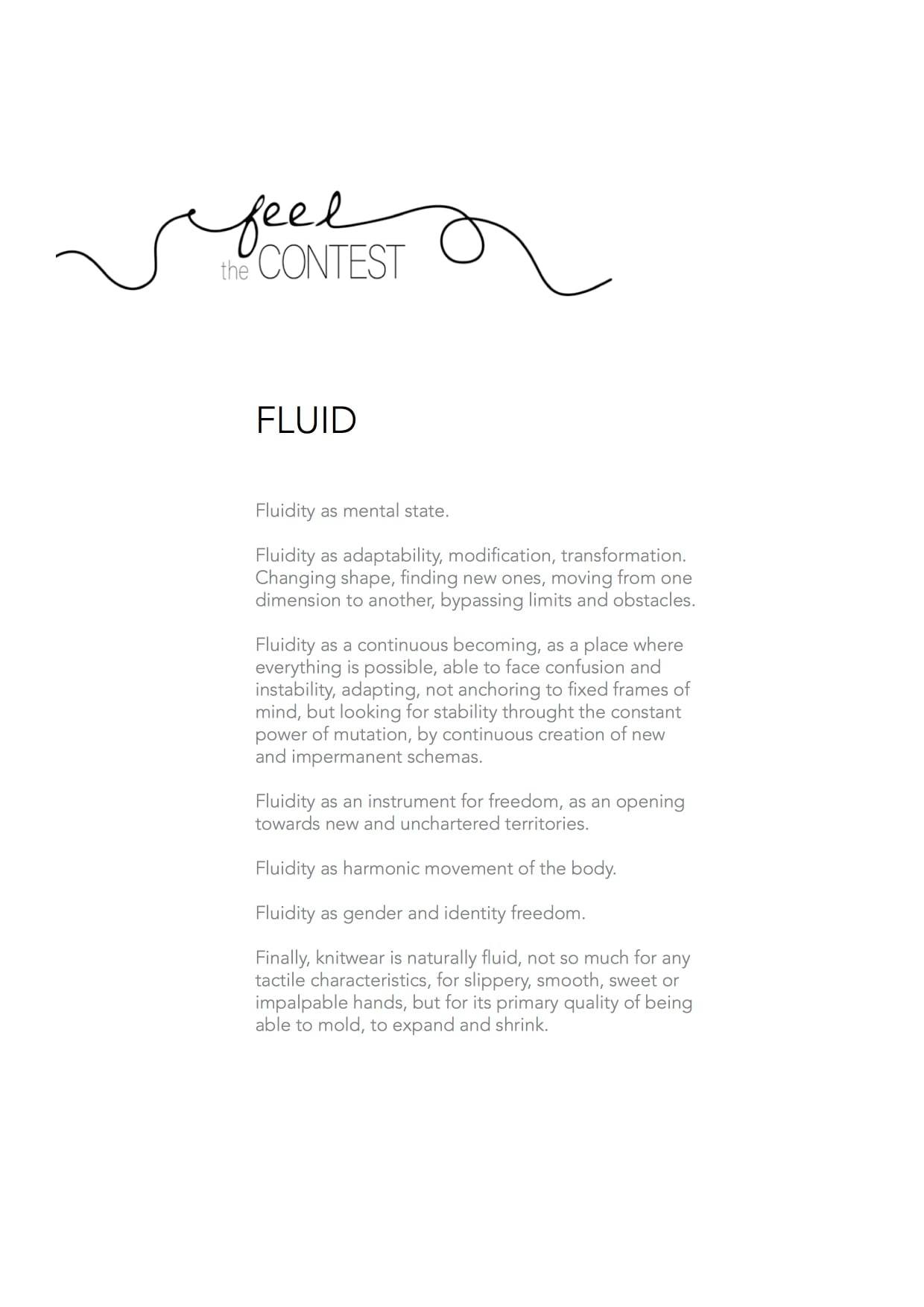 feel the CONTEST

FLUID

Fluidity as mental state.

Fluidity as adaptability, modification, transformation. Changing shape, finding new ones, moving from one dimension to another, bypassing limits and obstacles.

Fluidity as a continuous becoming, as a place where everything is possible, able to face confusion and instability, adapting, not anchoring to fixed frames of mind, but looking for stability throught the constant power of mutation, by continuous creation of new and impermanent schemas.

Fluidity as an instrument for freedom, as an opening towards new and unchartered territories.

Fluidity as harmonic movement of the body.

Fluidity as gender and identity freedom.

Finally, knitwear is naturally fluid, not so much for any tactile characteristics, for slippery, smooth, sweet or impalpable hands, but for its primary quality of being able to mold, to expand and shrink.